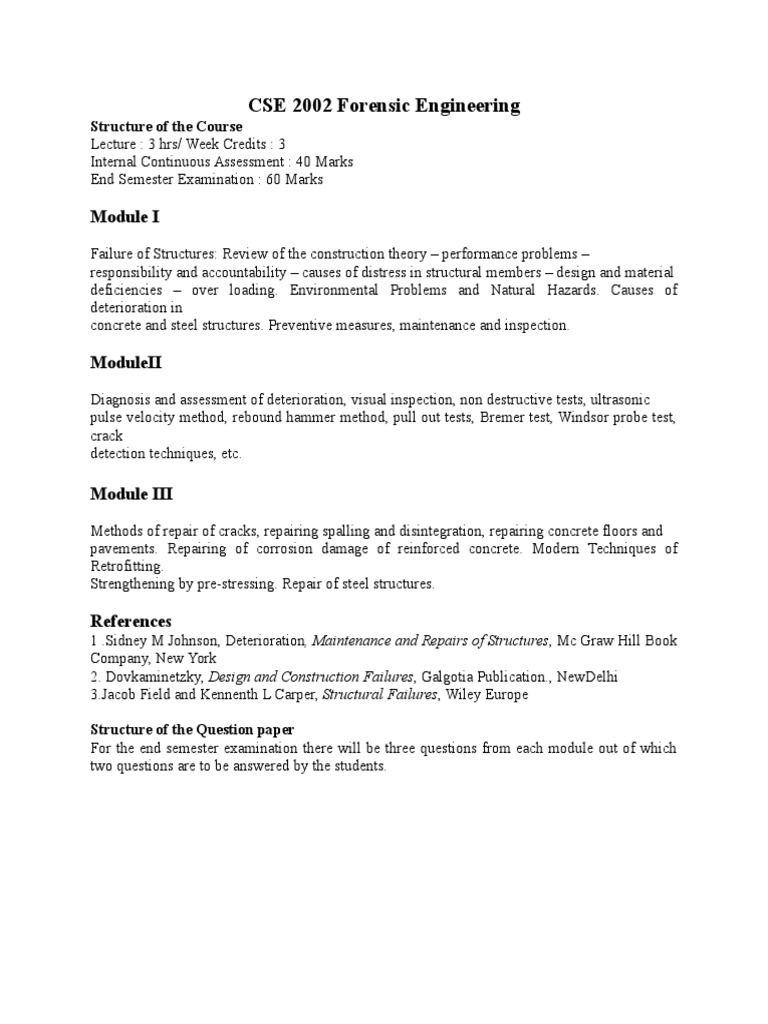 CSE 2002 Forensic Engineering

Structure of the Course
Lecture : 3 hrs/ Week Credits : 3
Internal Continuous Assessment : 40 Marks
End Semester Examination : 60 Marks

Module I

Failure of Structures: Review of the construction theory – performance problems – responsibility and accountability – causes of distress in structural members – design and material deficiencies – over loading. Environmental Problems and Natural Hazards. Causes of deterioration in
concrete and steel structures. Preventive measures, maintenance and inspection.

ModuleII

Diagnosis and assessment of deterioration, visual inspection, non destructive tests, ultrasonic pulse velocity method, rebound hammer method, pull out tests, Bremer test, Windsor probe test, crack
detection techniques, etc.

Module III

Methods of repair of cracks, repairing spalling and disintegration, repairing concrete floors and pavements. Repairing of corrosion damage of reinforced concrete. Modern Techniques of Retrofitting.
Strengthening by pre-stressing. Repair of steel structures.

References
1 .Sidney M Johnson, Deterioration, Maintenance and Repairs of Structures, Mc Graw Hill Book Company, New York
2. Dovkaminetzky, Design and Construction Failures, Galgotia Publication., NewDelhi
3.Jacob Field and Kennenth L Carper, Structural Failures, Wiley Europe

Structure of the Question paper
For the end semester examination there will be three questions from each module out of which two questions are to be answered by the students.